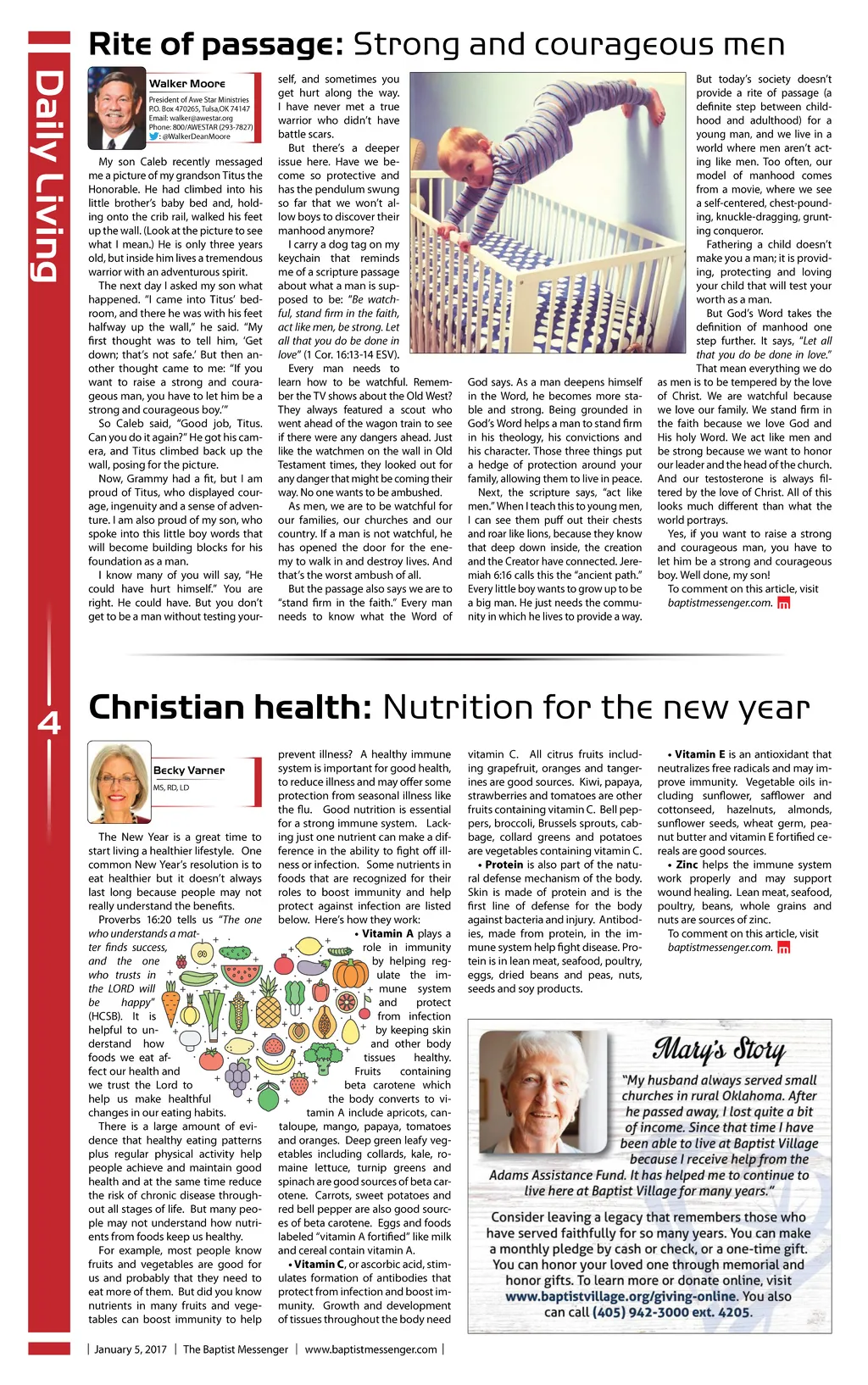 Daily Living

4

Rite of passage: Strong and courageous men

Walker Moore
President of Awe Star Ministries
P.O. Box 470265, Tulsa, OK 74147
Email: walker@awestar.org
Phone: 800/AWESTAR (293-7827)
: @WalkerDeanMoore

My son Caleb recently messaged me a picture of my grandson Titus the Honorable. He had climbed into his little brother's baby bed and, holding onto the crib rail, walked his feet up the wall. (Look at the picture to see what I mean.) He is only three years old, but inside him lives a tremendous warrior with an adventurous spirit.

The next day I asked my son what happened. "I came into Titus' bedroom, and there he was with his feet halfway up the wall," he said. "My first thought was to tell him, 'Get down; that's not safe.' But then another thought came to me: "If you want to raise a strong and courageous man, you have to let him be a strong and courageous boy.'"

So Caleb said, "Good job, Titus. Can you do it again?" He got his camera, and Titus climbed back up the wall, posing for the picture.

Now, Grammy had a fit, but I am proud of Titus, who displayed courage, ingenuity and a sense of adventure. I am also proud of my son, who spoke into this little boy words that will become building blocks for his foundation as a man.

I know many of you will say, "He could have hurt himself." You are right. He could have. But you don't get to be a man without testing yourself, and sometimes you get hurt along the way. I have never met a true warrior who didn't have battle scars.

But there's a deeper issue here. Have we become so protective and has the pendulum swung so far that we won't allow boys to discover their manhood anymore?

I carry a dog tag on my keychain that reminds me of a scripture passage about what a man is supposed to be: "Be watchful, stand firm in the faith, act like men, be strong. Let all that you do be done in love" (1 Cor. 16:13-14 ESV).

Every man needs to learn how to be watchful. Remember the TV shows about the Old West? They always featured a scout who went ahead of the wagon train to see if there were any dangers ahead. Just like the watchmen on the wall in Old Testament times, they looked out for any danger that might be coming their way. No one wants to be ambushed.

As men, we are to be watchful for our families, our churches and our country. If a man is not watchful, he has opened the door for the enemy to walk in and destroy lives. And that's the worst ambush of all.

But the passage also says we are to "stand firm in the faith." Every man needs to know what the Word of God says. As a man deepens himself in the Word, he becomes more stable and strong. Being grounded in God's Word helps a man to stand firm in his theology, his convictions and his character. Those three things put a hedge of protection around your family, allowing them to live in peace.

Next, the scripture says, "act like men." When I teach this to young men, I can see them puff out their chests and roar like lions, because they know that deep down inside, the creation and the Creator have connected. Jeremiah 6:16 calls this the "ancient path." Every little boy wants to grow up to be a big man. He just needs the community in which he lives to provide a way.

But today's society doesn't provide a rite of passage (a definite step between childhood and adulthood) for a young man, and we live in a world where men aren't acting like men. Too often, our model of manhood comes from a movie, where we see a self-centered, chest-pounding, knuckle-dragging, grunting conqueror.

Fathering a child doesn't make you a man; it is providing, protecting and loving your child that will test your worth as a man.

But God's Word takes the definition of manhood one step further. It says, "Let all that you do be done in love."

That mean everything we do as men is to be tempered by the love of Christ. We are watchful because we love our family. We stand firm in the faith because we love God and His holy Word. We act like men and be strong because we want to honor our leader and the head of the church. And our testosterone is always filtered by the love of Christ. All of this looks much different than what the world portrays.

Yes, if you want to raise a strong and courageous man, you have to let him be a strong and courageous boy. Well done, my son!

To comment on this article, visit baptistmessenger.com.

Christian health: Nutrition for the new year

Becky Varner
MS, RD, LD

The New Year is a great time to start living a healthier lifestyle. One common New Year's resolution is to eat healthier but it doesn't always last long because people may not really understand the benefits.

Proverbs 16:20 tells us "The one who understands a matter finds success, and the one who trusts in the LORD will be happy" (HCSB). It is helpful to understand how foods we eat affect our health and we trust the Lord to help us make healthful changes in our eating habits.

There is a large amount of evidence that healthy eating patterns plus regular physical activity help people achieve and maintain good health and at the same time reduce the risk of chronic disease throughout all stages of life. But many people may not understand how nutrients from foods keep us healthy.

For example, most people know fruits and vegetables are good for us and probably that they need to eat more of them. But did you know nutrients in many fruits and vegetables can boost immunity to help prevent illness? A healthy immune system is important for good health, to reduce illness and may offer some protection from seasonal illness like the flu. Good nutrition is essential for a strong immune system. Lacking just one nutrient can make a difference in the ability to fight off illness or infection. Some nutrients in foods that are recognized for their roles to boost immunity and help protect against infection are listed below. Here's how they work:

• Vitamin A plays a role in immunity by helping regulate the immune system and protect from infection by keeping skin and other body tissues healthy. Fruits containing beta carotene which the body converts to vitamin A include apricots, cantaloupe, mango, papaya, tomatoes and oranges. Deep green leafy vegetables including collards, kale, romaine lettuce, turnip greens and spinach are good sources of beta carotene. Carrots, sweet potatoes and red bell pepper are also good sources of beta carotene. Eggs and foods labeled "vitamin A fortified" like milk and cereal contain vitamin A.

• Vitamin C, or ascorbic acid, stimulates formation of antibodies that protect from infection and boost immunity. Growth and development of tissues throughout the body need vitamin C. All citrus fruits including grapefruit, oranges and tangerines are good sources. Kiwi, papaya, strawberries and tomatoes are other fruits containing vitamin C. Bell peppers, broccoli, Brussels sprouts, cabbage, collard greens and potatoes are vegetables containing vitamin C.

• Protein is also part of the natural defense mechanism of the body. Skin is made of protein and is the first line of defense for the body against bacteria and injury. Antibodies, made from protein, in the immune system help fight disease. Protein is in lean meat, seafood, poultry, eggs, dried beans and peas, nuts, seeds and soy products.

• Vitamin E is an antioxidant that neutralizes free radicals and may improve immunity. Vegetable oils including sunflower, safflower and cottonseed, hazelnuts, almonds, sunflower seeds, wheat germ, peanut butter and vitamin E fortified cereals are good sources.

• Zinc helps the immune system work properly and may support wound healing. Lean meat, seafood, poultry, beans, whole grains and nuts are sources of zinc.

To comment on this article, visit baptistmessenger.com.

Mary's Story

"My husband always served small churches in rural Oklahoma. After he passed away, I lost quite a bit of income. Since that time I have been able to live at Baptist Village because I receive help from the Adams Assistance Fund. It has helped me to continue to live here at Baptist Village for many years."

Consider leaving a legacy that remembers those who have served faithfully for so many years. You can make a monthly pledge by cash or check, or a one-time gift. You can honor your loved one through memorial and honor gifts. To learn more or donate online, visit www.baptistvillage.org/giving-online. You also can call (405) 942-3000 ext. 4205.

| January 5, 2017 | The Baptist Messenger | www.baptistmessenger.com |